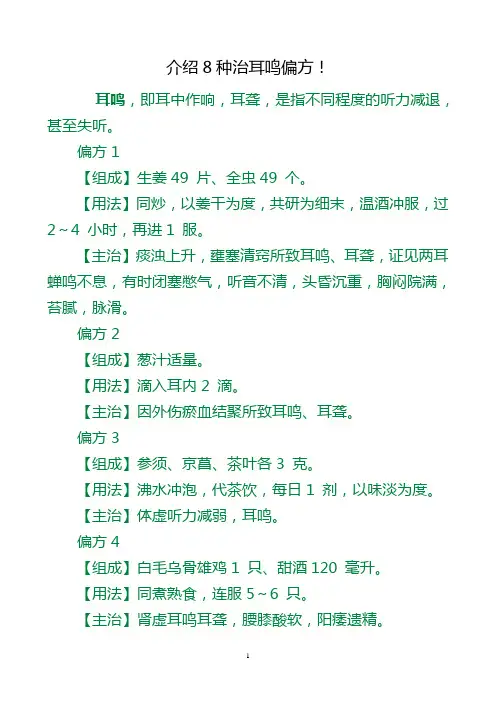 介绍 8 种治耳鸣偏方！

耳鸣，即耳中作响，耳聋，是指不同程度的听力减退，甚至失听。

偏方 1

【组成】生姜 49 片、全虫 49 个。

【用法】同炒，以姜干为度，共研为细末，温酒冲服，过 2～4 小时，再进 1 服。

【主治】痰浊上升，壅塞清窍所致耳鸣、耳聋，证见两耳蝉鸣不息，有时闭塞憋气，听音不清，头昏沉重，胸闷脘满，苔腻，脉滑。

偏方 2

【组成】葱汁适量。

【用法】滴入耳内 2 滴。

【主治】因外伤瘀血结聚所致耳鸣、耳聋。

偏方 3

【组成】参须、京菖、茶叶各 3 克。

【用法】沸水冲泡，代茶饮，每日 1 剂，以味淡为度。

【主治】体虚听力减弱，耳鸣。

偏方 4

【组成】白毛乌骨雄鸡 1 只、甜酒 120 毫升。

【用法】同煮熟食，连服 5～6 只。

【主治】肾虚耳鸣耳聋，腰膝酸软，阳痿遗精。

1